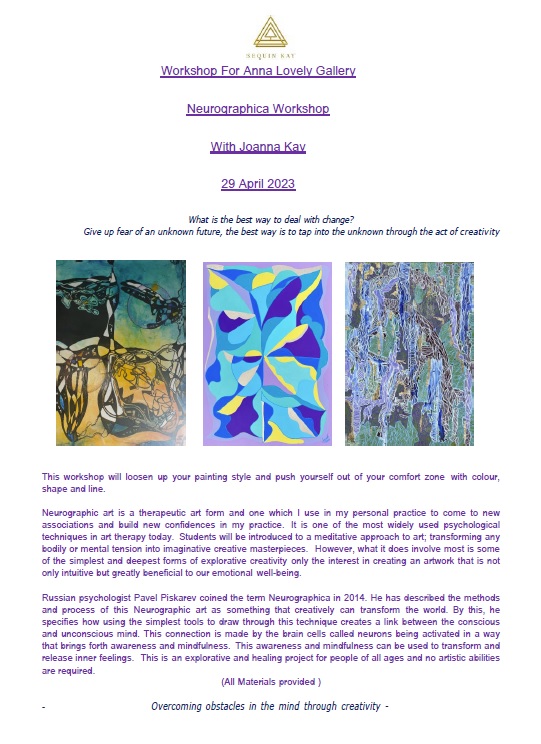 SEQUIN KAY

Workshop For Anna Lovely Gallery

Neurographica Workshop

With Joanna Kay

29 April 2023

What is the best way to deal with change?
Give up fear of an unknown future, the best way is to tap into the unknown through the act of creativity

This workshop will loosen up your painting style and push yourself out of your comfort zone with colour, shape and line.

Neurographic art is a therapeutic art form and one which I use in my personal practice to come to new associations and build new confidences in my practice. It is one of the most widely used psychological techniques in art therapy today. Students will be introduced to a meditative approach to art; transforming any bodily or mental tension into imaginative creative masterpieces. However, what it does involve most is some of the simplest and deepest forms of explorative creativity only the interest in creating an artwork that is not only intuitive but greatly beneficial to our emotional well-being.

Russian psychologist Pavel Piskarev coined the term Neurographica in 2014. He has described the methods and process of this Neurographic art as something that creatively can transform the world. By this, he specifies how using the simplest tools to draw through this technique creates a link between the conscious and unconscious mind. This connection is made by the brain cells called neurons being activated in a way that brings forth awareness and mindfulness. This awareness and mindfulness can be used to transform and release inner feelings. This is an explorative and healing project for people of all ages and no artistic abilities are required.

(All Materials provided )

- Overcoming obstacles in the mind through creativity -